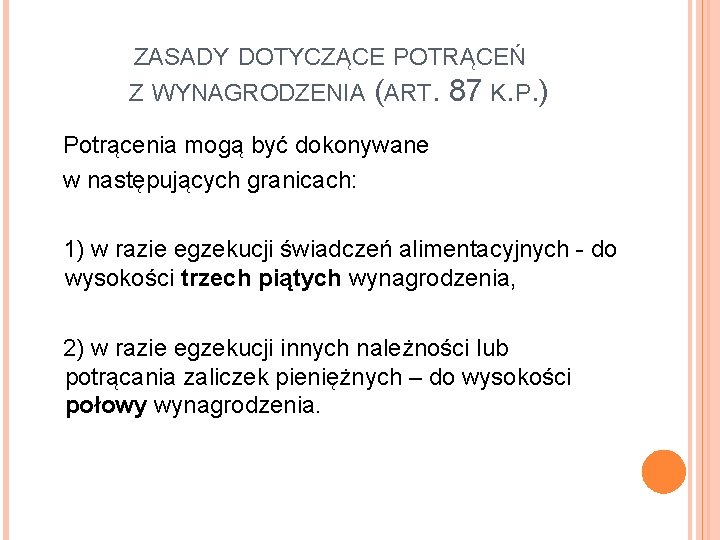 ZASADY DOTYCZĄCE POTRĄCEŃ
Z WYNAGRODZENIA (ART. 87 K.P.)

Potrącenia mogą być dokonywane w następujących granicach:

1) w razie egzekucji świadczeń alimentacyjnych - do wysokości trzech piątych wynagrodzenia,

2) w razie egzekucji innych należności lub potrącania zaliczek pieniężnych – do wysokości połowy wynagrodzenia.